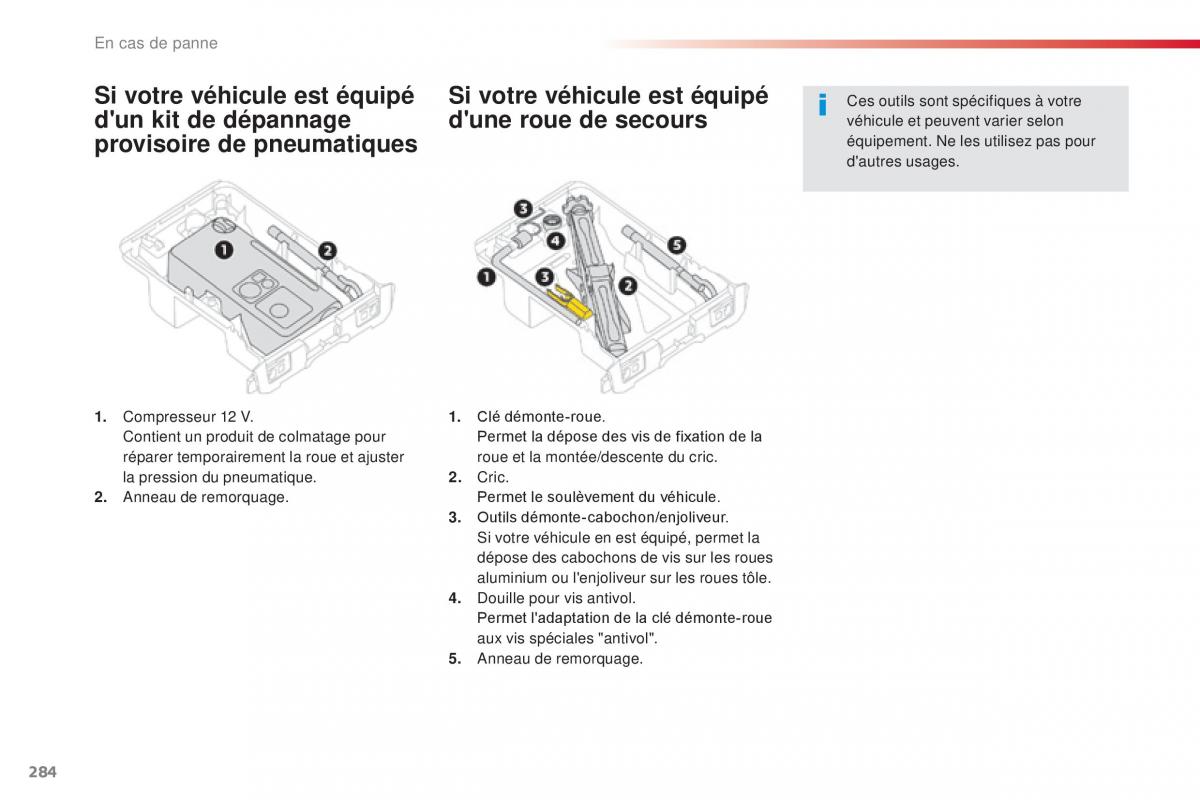 En cas de panne

Si votre véhicule est équipé d'un kit de dépannage provisoire de pneumatiques

1
2

1. Compresseur 12 V.
Contient un produit de colmatage pour réparer temporairement la roue et ajuster la pression du pneumatique.
2. Anneau de remorquage.

Si votre véhicule est équipé d'une roue de secours

3
4
1
3
2
5

1. Clé démonte-roue.
Permet la dépose des vis de fixation de la roue et la montée/descente du cric.
2. Cric.
Permet le soulèvement du véhicule.
3. Outils démonte-cabochon/enjoliveur.
Si votre véhicule en est équipé, permet la dépose des cabochons de vis sur les roues aluminium ou l'enjoliveur sur les roues tôle.
4. Douille pour vis antivol.
Permet l'adaptation de la clé démonte-roue aux vis spéciales "antivol".
5. Anneau de remorquage.

i
Ces outils sont spécifiques à votre véhicule et peuvent varier selon équipement. Ne les utilisez pas pour d'autres usages.

284